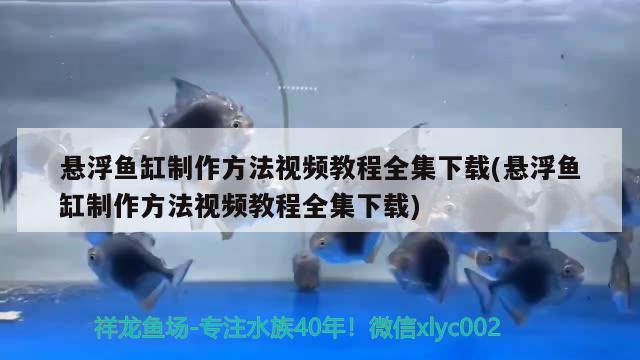 悬浮鱼缸制作方法视频教程全集下载(悬浮鱼缸制作方法视频教程全集下载)

祥龙鱼场-专注水族40年！微信xlyc002